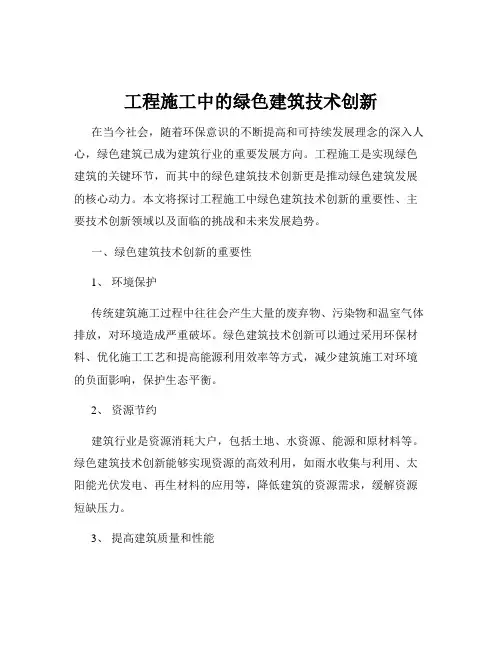 工程施工中的绿色建筑技术创新

在当今社会，随着环保意识的不断提高和可持续发展理念的深入人心，绿色建筑已成为建筑行业的重要发展方向。工程施工是实现绿色建筑的关键环节，而其中的绿色建筑技术创新更是推动绿色建筑发展的核心动力。本文将探讨工程施工中绿色建筑技术创新的重要性、主要技术创新领域以及面临的挑战和未来发展趋势。

一、绿色建筑技术创新的重要性

1、 环境保护

传统建筑施工过程中往往会产生大量的废弃物、污染物和温室气体排放，对环境造成严重破坏。绿色建筑技术创新可以通过采用环保材料、优化施工工艺和提高能源利用效率等方式，减少建筑施工对环境的负面影响，保护生态平衡。

2、 资源节约

建筑行业是资源消耗大户，包括土地、水资源、能源和原材料等。绿色建筑技术创新能够实现资源的高效利用，如雨水收集与利用、太阳能光伏发电、再生材料的应用等，降低建筑的资源需求，缓解资源短缺压力。

3、 提高建筑质量和性能